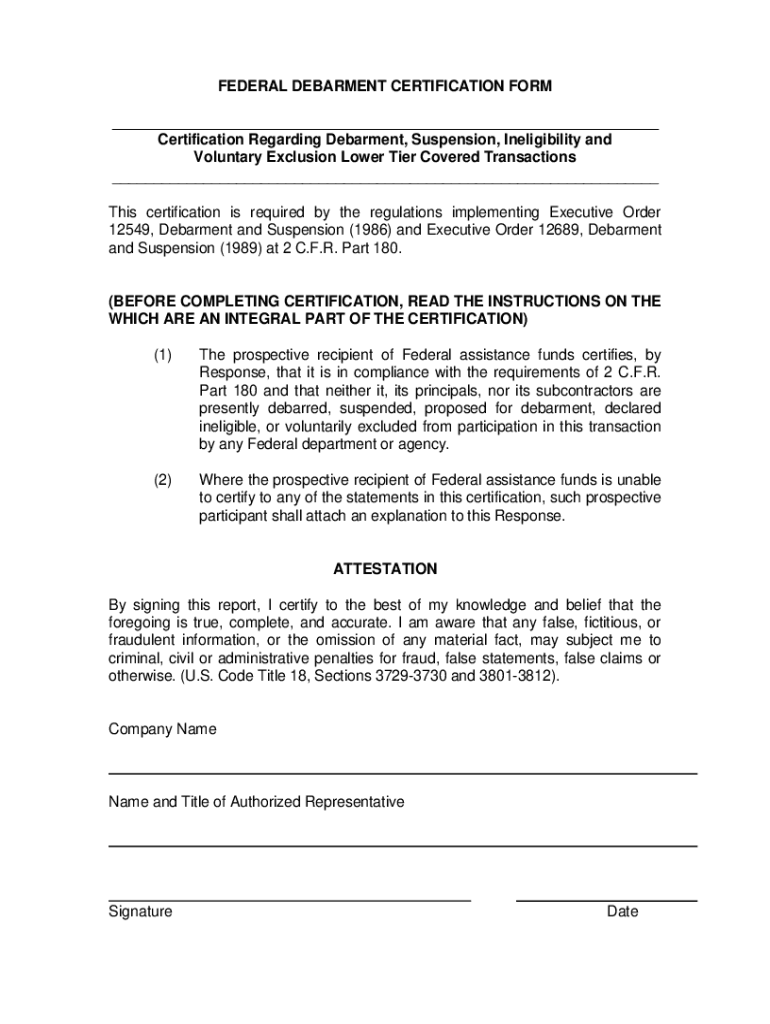 FEDERAL DEBARMENT CERTIFICATION FORM

Certification Regarding Debarment, Suspension, Ineligibility and Voluntary Exclusion Lower Tier Covered Transactions

This certification is required by the regulations implementing Executive Order 12549, Debarment and Suspension (1986) and Executive Order 12689, Debarment and Suspension (1989) at 2 C.F.R. Part 180.

(BEFORE COMPLETING CERTIFICATION, READ THE INSTRUCTIONS ON THE WHICH ARE AN INTEGRAL PART OF THE CERTIFICATION)

(1) The prospective recipient of Federal assistance funds certifies, by Response, that it is in compliance with the requirements of 2 C.F.R. Part 180 and that neither it, its principals, nor its subcontractors are presently debarred, suspended, proposed for debarment, declared ineligible, or voluntarily excluded from participation in this transaction by any Federal department or agency.

(2) Where the prospective recipient of Federal assistance funds is unable to certify to any of the statements in this certification, such prospective participant shall attach an explanation to this Response.

ATTESTATION

By signing this report, I certify to the best of my knowledge and belief that the foregoing is true, complete, and accurate. I am aware that any false, fictitious, or fraudulent information, or the omission of any material fact, may subject me to criminal, civil or administrative penalties for fraud, false statements, false claims or otherwise. (U.S. Code Title 18, Sections 3729-3730 and 3801-3812).

Company Name

Name and Title of Authorized Representative

Signature

Date